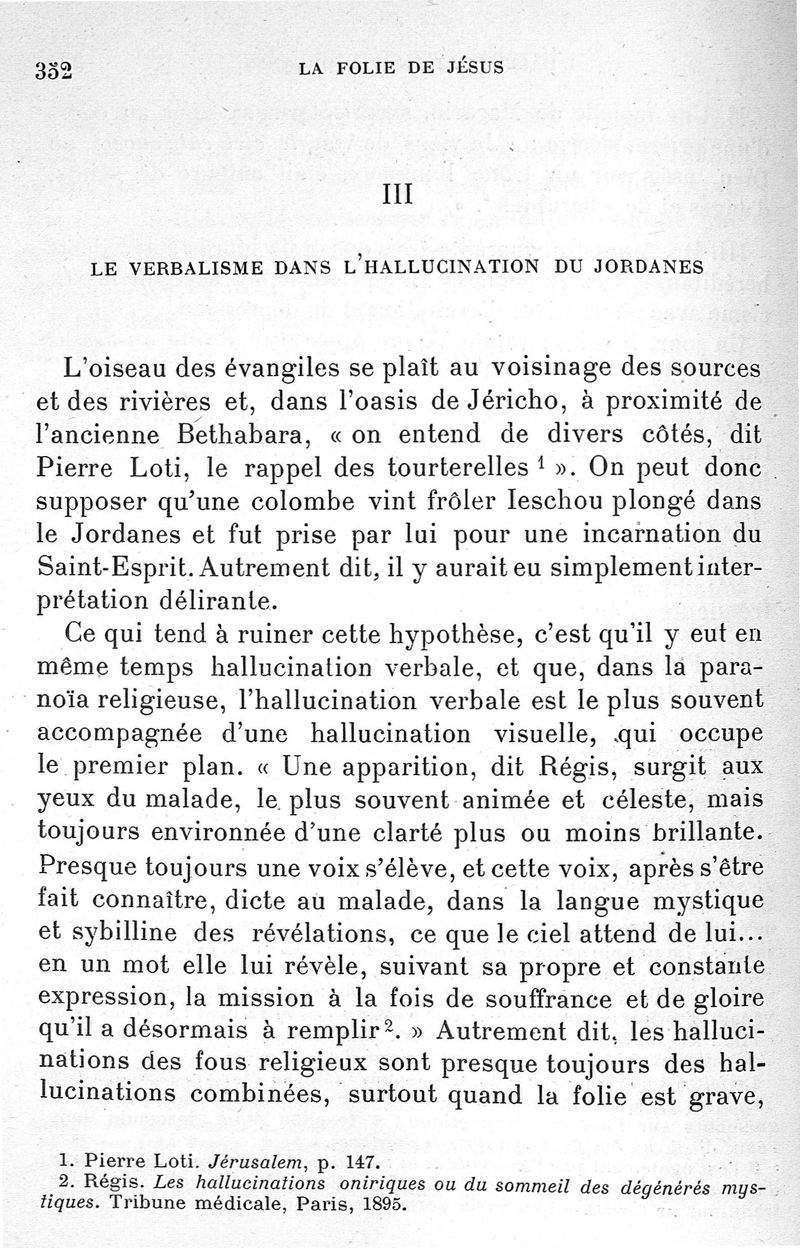 352 LA FOLIE DE JÉSUS

III

LE VERBALISME DANS L'HALLUCINATION DU JORDANES

L'oiseau des évangiles se plaît au voisinage des sources et des rivières et, dans l'oasis de Jéricho, à proximité de l'ancienne Bethabara, « on entend de divers côtés, dit Pierre Loti, le rappel des tourterelles $^1$ ». On peut donc supposer qu'une colombe vint frôler Ieschou plongé dans le Jordanes et fut prise par lui pour une incarnation du Saint-Esprit. Autrement dit, il y aurait eu simplement interprétation délirante.

Ce qui tend à ruiner cette hypothèse, c'est qu'il y eut en même temps hallucination verbale, et que, dans la paranoïa religieuse, l'hallucination verbale est le plus souvent accompagnée d'une hallucination visuelle, qui occupe le premier plan. « Une apparition, dit Régis, surgit aux yeux du malade, le plus souvent animée et céleste, mais toujours environnée d'une clarté plus ou moins brillante. Presque toujours une voix s'élève, et cette voix, après s'être fait connaître, dicte au malade, dans la langue mystique et sybilline des révélations, ce que le ciel attend de lui... en un mot elle lui révèle, suivant sa propre et constante expression, la mission à la fois de souffrance et de gloire qu'il a désormais à remplir $^2$. » Autrement dit, les hallucinations des fous religieux sont presque toujours des hallucinations combinées, surtout quand la folie est grave,

1. Pierre Loti. Jérusalem, p. 147.
2. Régis. Les hallucinations oniriques ou du sommeil des dégénérés mystiques. Tribune médicale, Paris, 1895.